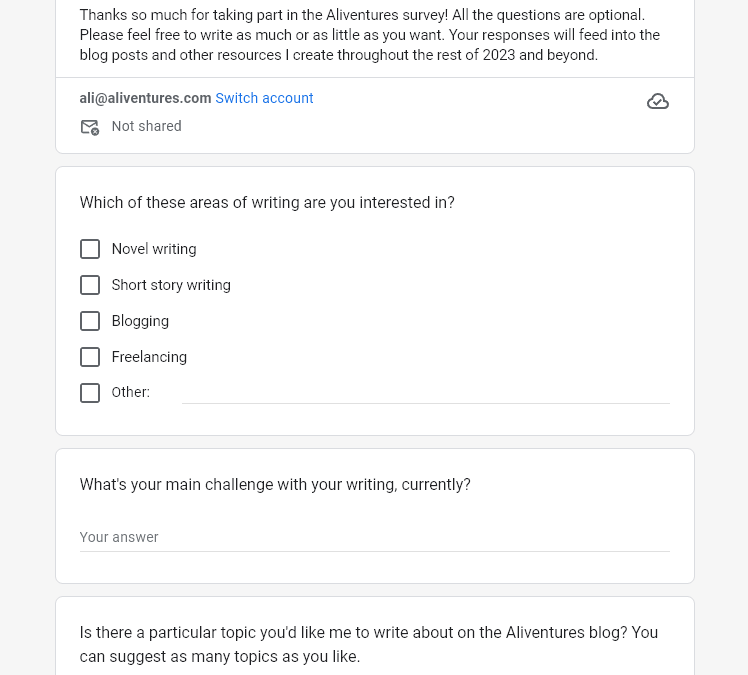 Thanks so much for taking part in the Aliventures survey! All the questions are optional. Please feel free to write as much or as little as you want. Your responses will feed into the blog posts and other resources I create throughout the rest of 2023 and beyond.

ali@aliventures.com Switch account

Not shared

Which of these areas of writing are you interested in?

Novel writing

Short story writing

Blogging

Freelancing

Other:

What's your main challenge with your writing, currently?

Your answer

Is there a particular topic you'd like me to write about on the Aliventures blog? You can suggest as many topics as you like.